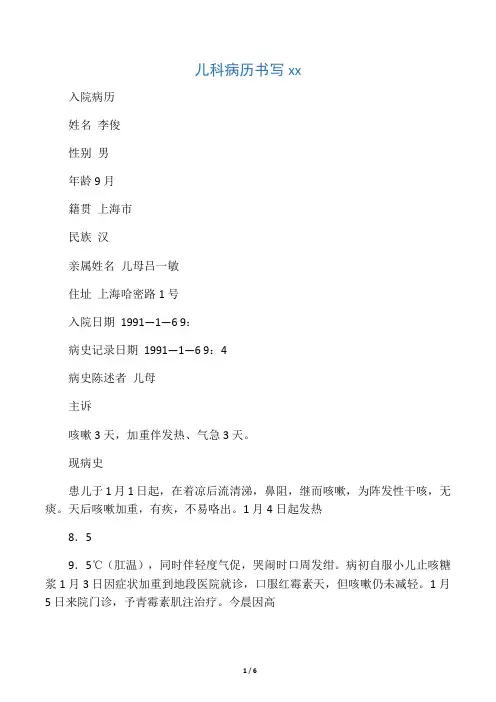 儿科病历书写 xx

入院病历

姓名 李俊

性别 男

年龄 9 月

籍贯 上海市

民族 汉

亲属姓名 儿母吕一敏

住址 上海哈密路 1 号

入院日期 1991—1—6 9：

病史记录日期 1991—1—6 9：4

病史陈述者 儿母

主诉

咳嗽 3 天，加重伴发热、气急 3 天。

现病史

患儿于 1 月 1 日起，在着凉后流清涕，鼻阻，继而咳嗽，为阵发性干咳，无痰。天后咳嗽加重，有痰，不易咯出。1 月 4 日起发热

8．5

9．5℃（肛温），同时伴轻度气促，哭闹时口周发绀。病初自服小儿止咳糖浆 1 月 3 日因症状加重到地段医院就诊，口服红霉素天，但咳嗽仍未减轻。1 月 5 日来院门诊，予青霉素肌注治疗。今晨因高

1 / 6